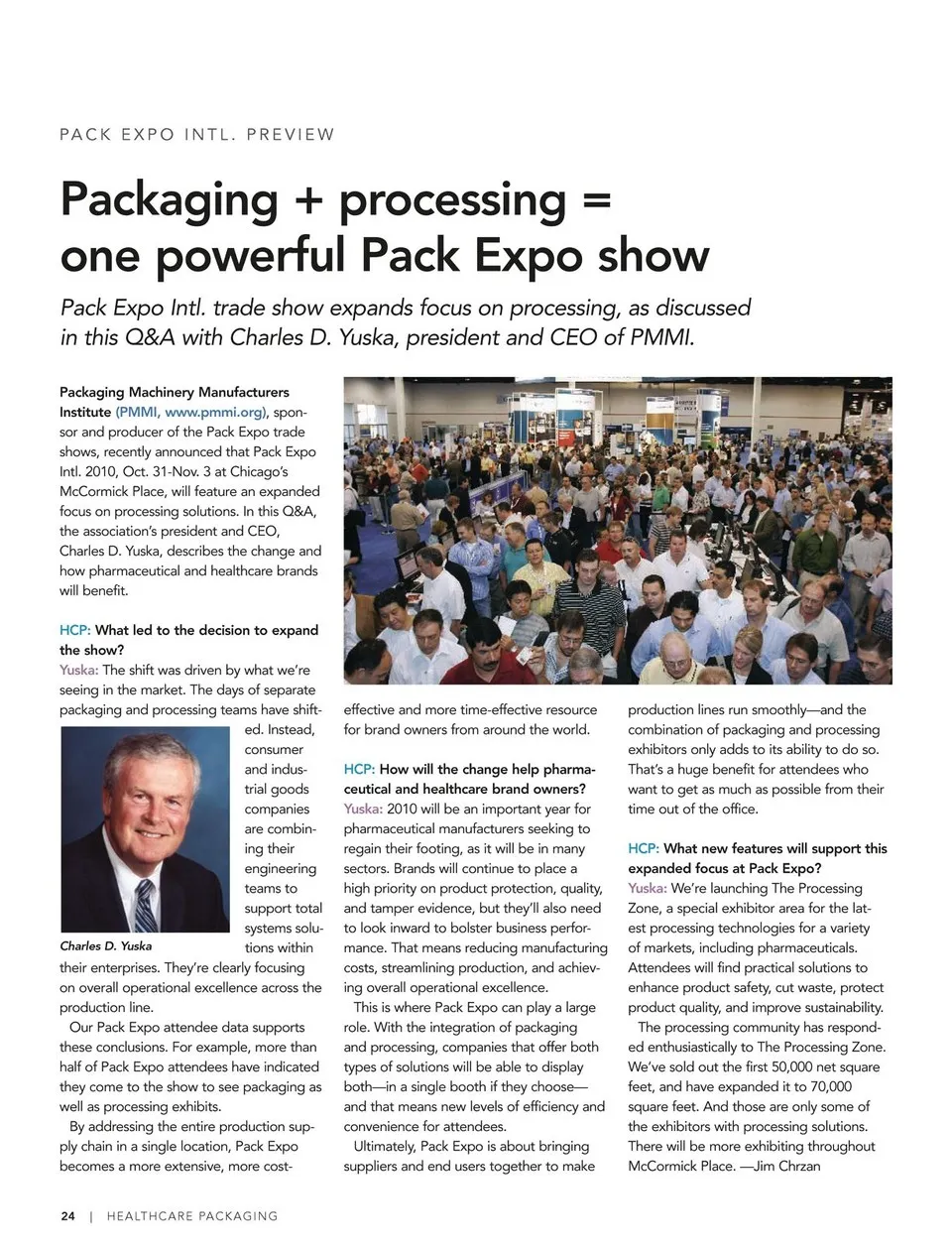 PACK EXPO INTL. PREVIEW

Packaging + processing = one powerful Pack Expo show

Pack Expo Intl. trade show expands focus on processing, as discussed in this Q&A with Charles D. Yuska, president and CEO of PMMI.

Packaging Machinery Manufacturers Institute (PMMI, www.pmmi.org), sponsor and producer of the Pack Expo trade shows, recently announced that Pack Expo Intl. 2010, Oct. 31-Nov. 3 at Chicago's McCormick Place, will feature an expanded focus on processing solutions. In this Q&A, the association's president and CEO, Charles D. Yuska, describes the change and how pharmaceutical and healthcare brands will benefit.

HCP: What led to the decision to expand the show?
Yuska: The shift was driven by what we're seeing in the market. The days of separate packaging and processing teams have shifted. Instead, consumer and industrial goods companies are combining their engineering teams to support total systems solutions within their enterprises. They're clearly focusing on overall operational excellence across the production line.

Charles D. Yuska

Our Pack Expo attendee data supports these conclusions. For example, more than half of Pack Expo attendees have indicated they come to the show to see packaging as well as processing exhibits.

By addressing the entire production supply chain in a single location, Pack Expo becomes a more extensive, more cost-effective and more time-effective resource for brand owners from around the world.

HCP: How will the change help pharmaceutical and healthcare brand owners?
Yuska: 2010 will be an important year for pharmaceutical manufacturers seeking to regain their footing, as it will be in many sectors. Brands will continue to place a high priority on product protection, quality, and tamper evidence, but they'll also need to look inward to bolster business performance. That means reducing manufacturing costs, streamlining production, and achieving overall operational excellence.

This is where Pack Expo can play a large role. With the integration of packaging and processing, companies that offer both types of solutions will be able to display both—in a single booth if they choose—and that means new levels of efficiency and convenience for attendees.

Ultimately, Pack Expo is about bringing suppliers and end users together to make production lines run smoothly—and the combination of packaging and processing exhibitors only adds to its ability to do so. That's a huge benefit for attendees who want to get as much as possible from their time out of the office.

HCP: What new features will support this expanded focus at Pack Expo?
Yuska: We're launching The Processing Zone, a special exhibitor area for the latest processing technologies for a variety of markets, including pharmaceuticals. Attendees will find practical solutions to enhance product safety, cut waste, protect product quality, and improve sustainability.

The processing community has responded enthusiastically to The Processing Zone. We've sold out the first 50,000 net square feet, and have expanded it to 70,000 square feet. And those are only some of the exhibitors with processing solutions. There will be more exhibiting throughout McCormick Place. —Jim Chrzan

24 | HEALTHCARE PACKAGING